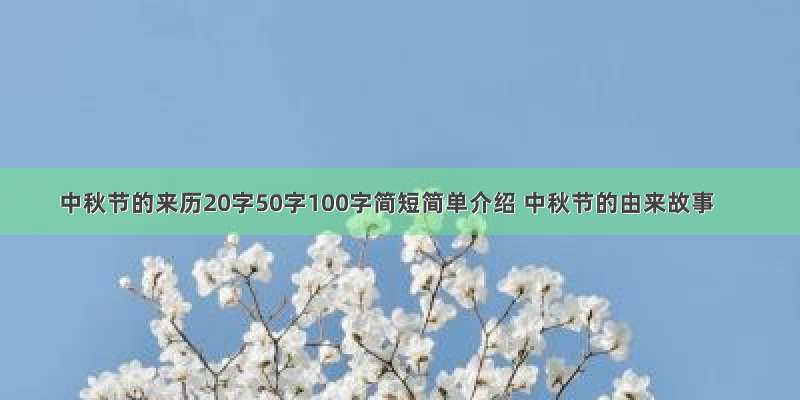 中秋节的来历20字50字100字简短简单介绍 中秋节的由来故事